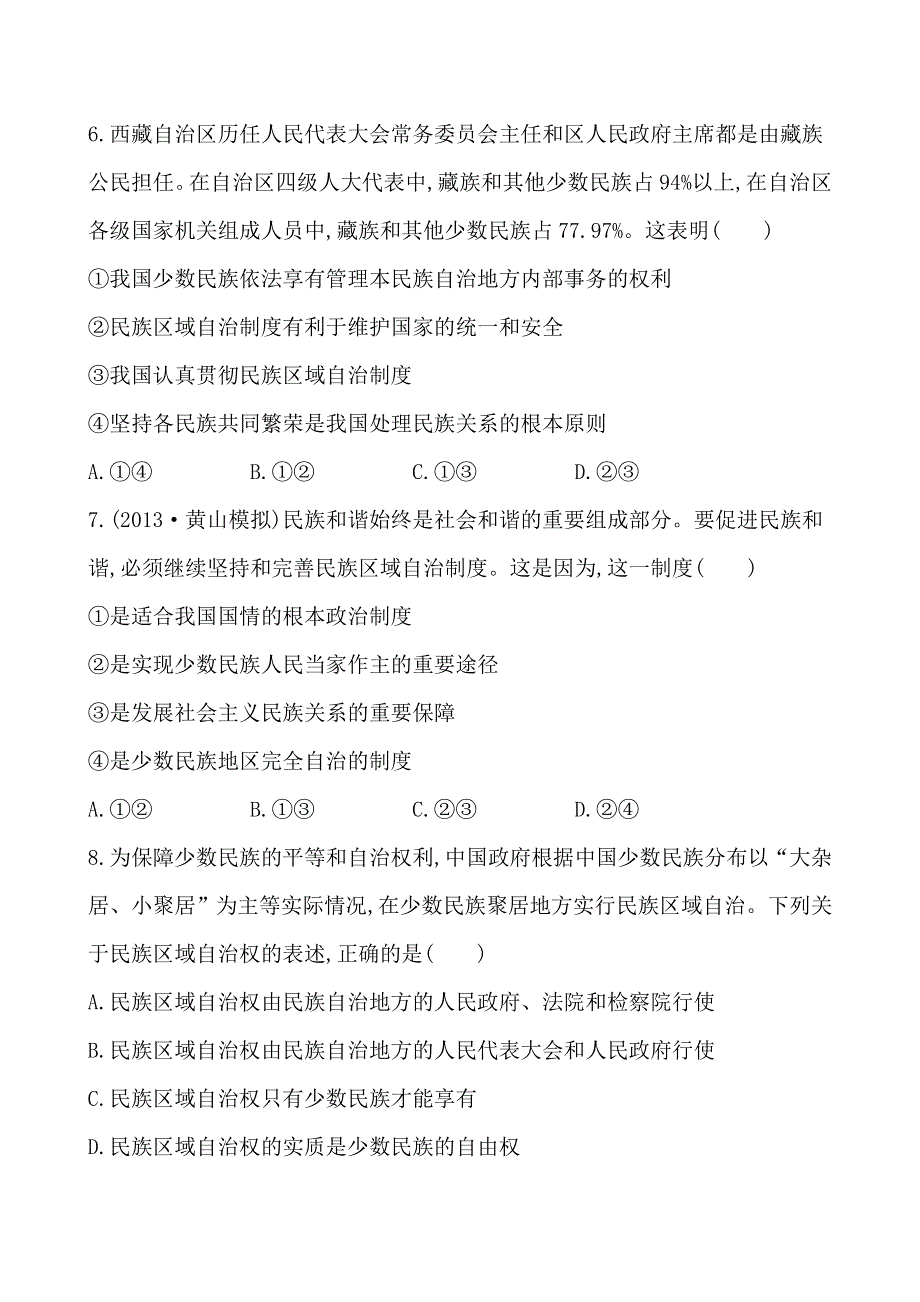 6.西藏自治区历任人民代表大会常务委员会主任和区人民政府主席都是由藏族公民担任。在自治区四级人大代表中,藏族和其他少数民族占94%以上,在自治区各级国家机关组成人员中,藏族和其他少数民族占77.97%。这表明(　　)

①我国少数民族依法享有管理本民族自治地方内部事务的权利

②民族区域自治制度有利于维护国家的统一和安全

③我国认真贯彻民族区域自治制度

④坚持各民族共同繁荣是我国处理民族关系的根本原则

A.①④　　B.①②　　C.①③　　D.②③

7.(2013·黄山模拟)民族和谐始终是社会和谐的重要组成部分。要促进民族和谐,必须继续坚持和完善民族区域自治制度。这是因为,这一制度(　　)

①是适合我国国情的根本政治制度

②是实现少数民族人民当家作主的重要途径

③是发展社会主义民族关系的重要保障

④是少数民族地区完全自治的制度

A.①②　　B.①③　　C.②③　　D.②④

8.为保障少数民族的平等和自治权利,中国政府根据中国少数民族分布以“大杂居、小聚居”为主等实际情况,在少数民族聚居地方实行民族区域自治。下列关于民族区域自治权的表述,正确的是(　　)

A.民族区域自治权由民族自治地方的人民政府、法院和检察院行使

B.民族区域自治权由民族自治地方的人民代表大会和人民政府行使

C.民族区域自治权只有少数民族才能享有

D.民族区域自治权的实质是少数民族的自由权